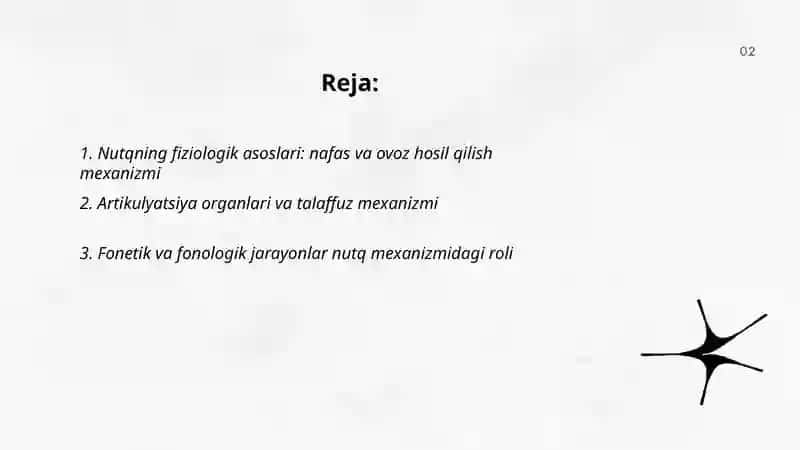 02

Reja:

1. Nutqning fiziologik asoslari: nafas va ovoz hosil qilish mexanizmi

2. Artikulyatsiya organlari va talaffuz mexanizmi

3. Fonetik va fonologik jarayonlar nutq mexanizmidagi roli